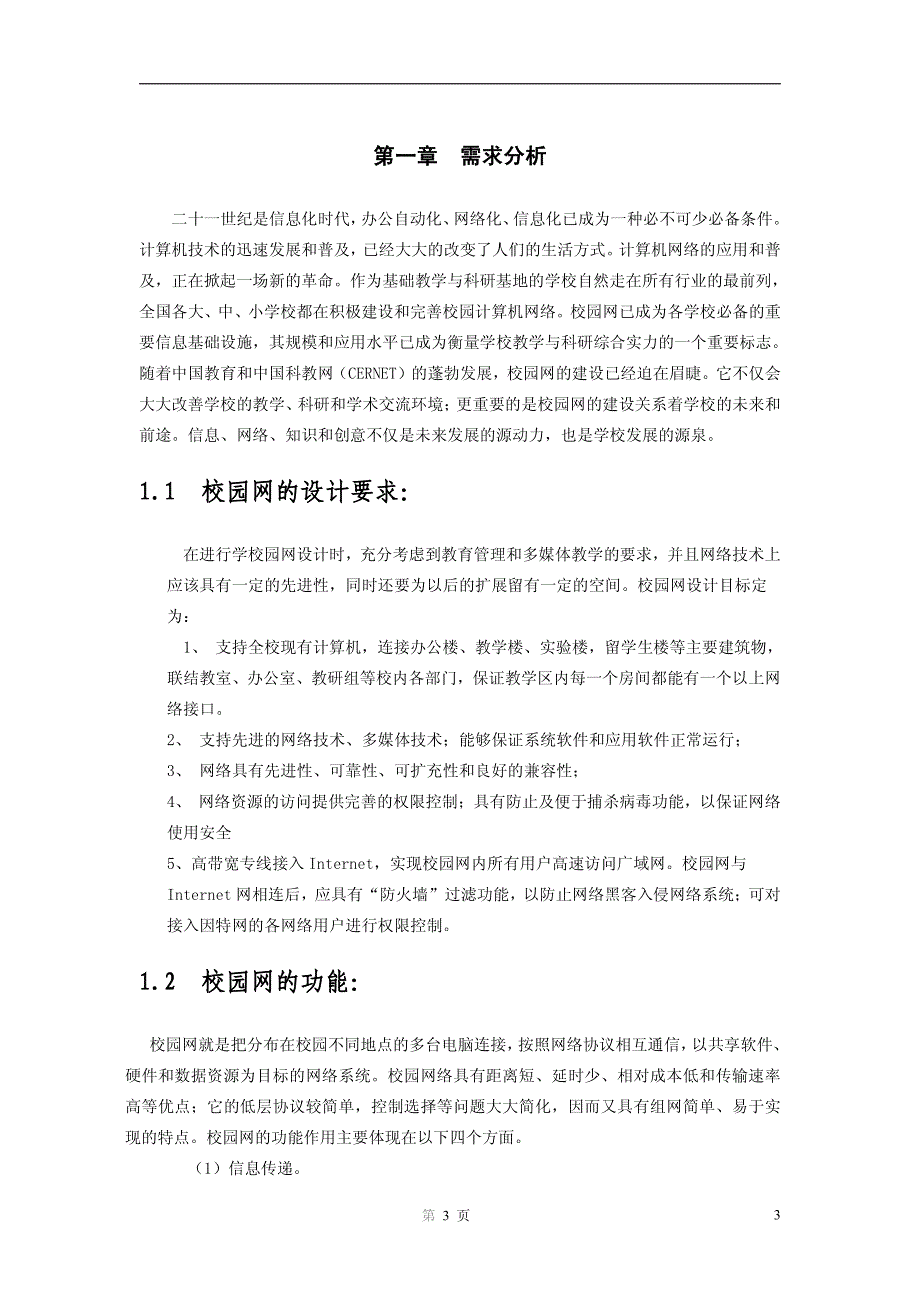 第一章　需求分析

二十一世纪是信息化时代，办公自动化、网络化、信息化已成为一种必不可少必备条件。计算机技术的迅速发展和普及，已经大大的改变了人们的生活方式。计算机网络的应用和普及，正在掀起一场新的革命。作为基础教学与科研基地的学校自然走在所有行业的最前列，全国各大、中、小学校都在积极建设和完善校园计算机网络。校园网已成为各学校必备的重要信息基础设施，其规模和应用水平已成为衡量学校教学与科研综合实力的一个重要标志。随着中国教育和中国科教网（CERNET）的蓬勃发展，校园网的建设已经迫在眉睫。它不仅会大大改善学校的教学、科研和学术交流环境；更重要的是校园网的建设关系着学校的未来和前途。信息、网络、知识和创意不仅是未来发展的源动力，也是学校发展的源泉。

1.1　校园网的设计要求：

在进行学校园网设计时，充分考虑到教育管理和多媒体教学的要求，并且网络技术上应该具有一定的先进性，同时还要为以后的扩展留有一定的空间。校园网设计目标定为：

1、 支持全校现有计算机，连接办公楼、教学楼、实验楼，留学生楼等主要建筑物，联结教室、办公室、教研组等校内各部门，保证教学区内每一个房间都能有一个以上网络接口。

2、 支持先进的网络技术、多媒体技术；能够保证系统软件和应用软件正常运行；

3、 网络具有先进性、可靠性、可扩充性和良好的兼容性；

4、 网络资源的访问提供完善的权限控制；具有防止及便于捕杀病毒功能，以保证网络使用安全

5、高带宽专线接入 Internet，实现校园网内所有用户高速访问广域网。校园网与 Internet 网相连后，应具有“防火墙”过滤功能，以防止网络黑客入侵网络系统；可对接入因特网的各网络用户进行权限控制。

1.2　校园网的功能：

校园网就是把分布在校园不同地点的多台电脑连接，按照网络协议相互通信，以共享软件、硬件和数据资源为目标的网络系统。校园网络具有距离短、延时少、相对成本低和传输速率高等优点；它的低层协议较简单，控制选择等问题大大简化，因而又具有组网简单、易于实现的特点。校园网的功能作用主要体现在以下四个方面。

（1）信息传递。

第 3 页

3